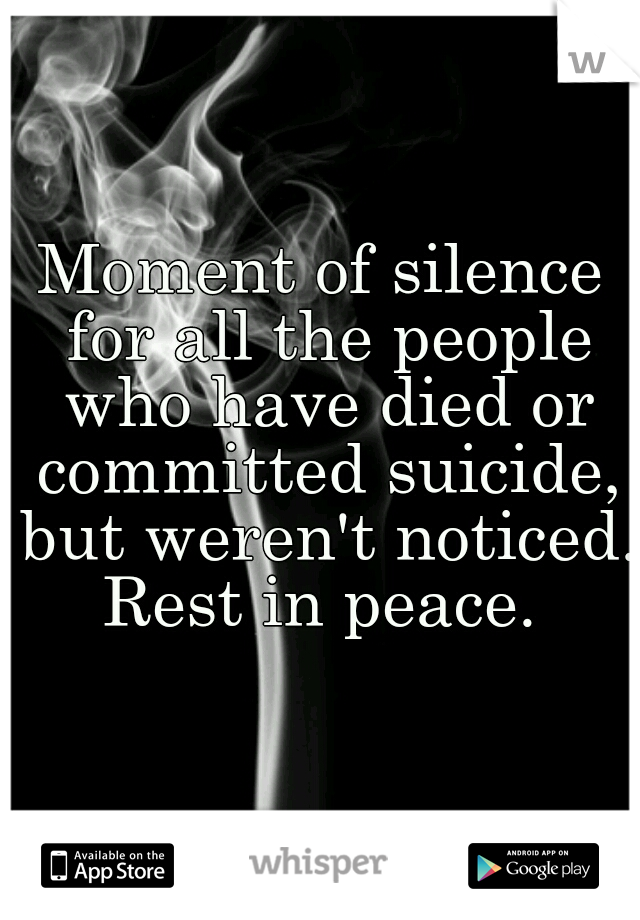 W

Moment of silence for all the people who have died or committed suicide, but weren't noticed. Rest in peace.

Available on the App Store

whisper

ANDROID APP ON Google play